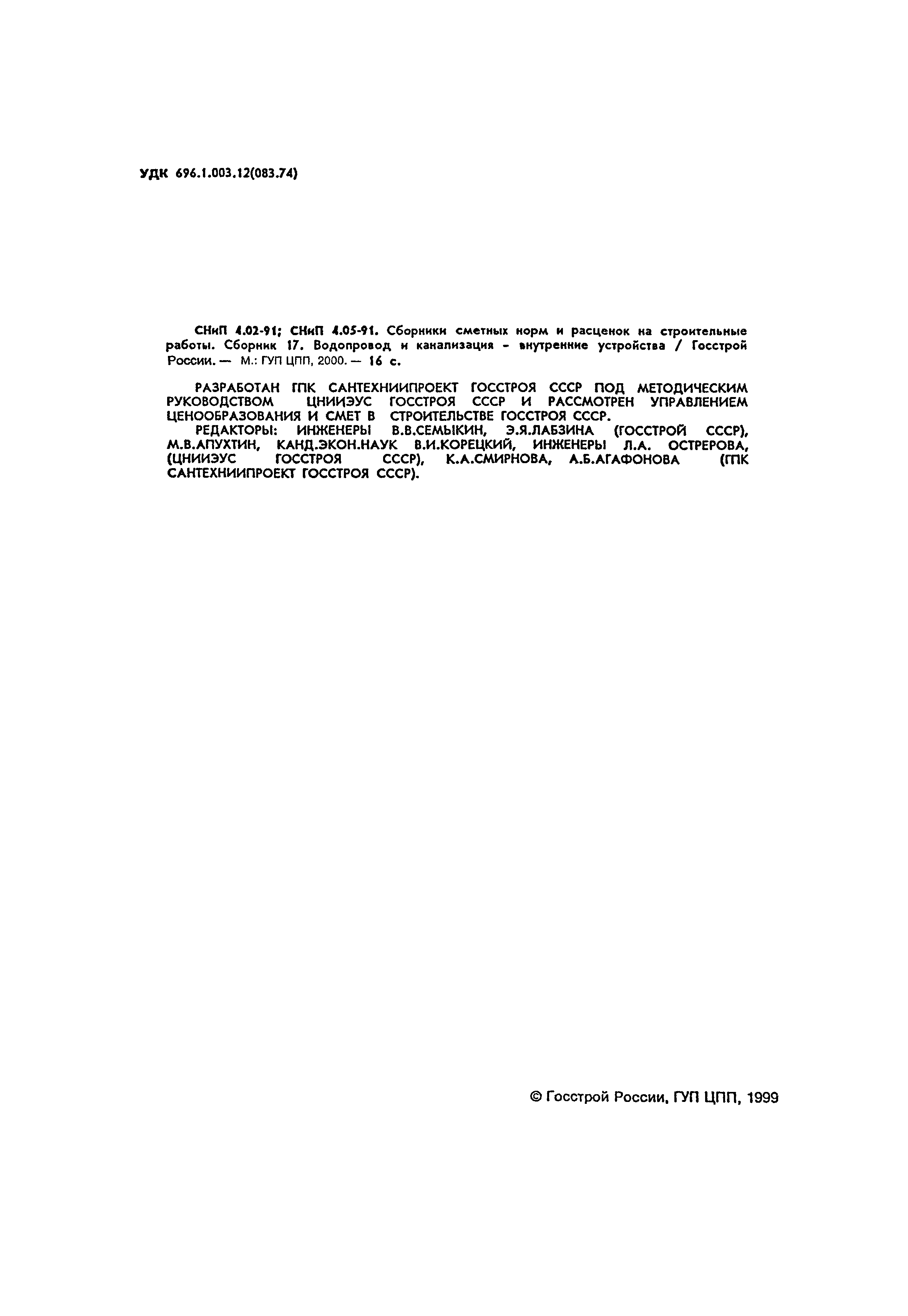 УДК 696.1.003.12(083.74)

СНиП 4.02-91; СНиП 4.05-91. Сборники сметных норм и расценок на строительные работы. Сборник 17. Водопровод и канализация - внутренние устройства / Госстрой России. — М.: ГУП ЦПП, 2000. — 16 с.

РАЗРАБОТАН ГПК САНТЕХНИИПРОЕКТ ГОССТРОЯ СССР ПОД МЕТОДИЧЕСКИМ РУКОВОДСТВОМ ЦНИИЭУС ГОССТРОЯ СССР И РАССМОТРЕН УПРАВЛЕНИЕМ ЦЕНООБРАЗОВАНИЯ И СМЕТ В СТРОИТЕЛЬСТВЕ ГОССТРОЯ СССР.
РЕДАКТОРЫ: ИНЖЕНЕРЫ В.В.СЕМЫКИН, Э.Я.ЛАБЗИНА (ГОССТРОЙ СССР), М.В.АПУХТИН, КАНД.ЭКОН.НАУК В.И.КОРЕЦКИЙ, ИНЖЕНЕРЫ Л.А. ОСТРЕРОВА, (ЦНИИЭУС ГОССТРОЯ СССР), К.А.СМИРНОВА, А.Б.АГАФОНОВА (ГПК САНТЕХНИИПРОЕКТ ГОССТРОЯ СССР).

© Госстрой России, ГУП ЦПП, 1999